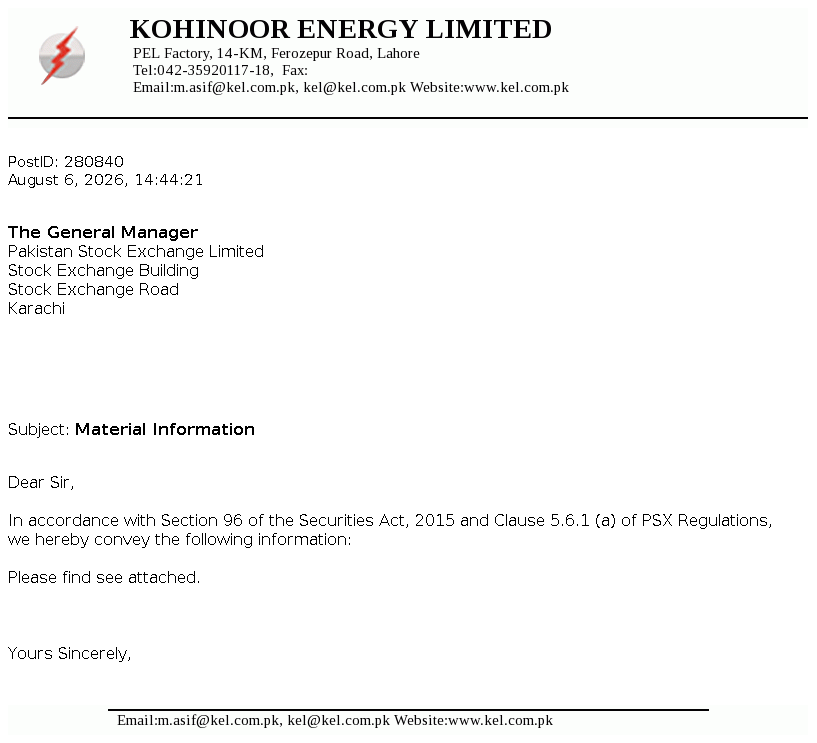 KOHINOOR ENERGY LIMITED
PEL Factory, 14-KM, Ferozepur Road, Lahore
Tel:042-35920117-18, Fax:
Email:m.asif@kel.com.pk, kel@kel.com.pk Website:www.kel.com.pk

PostID: 280840
August 6, 2026, 14:44:21

The General Manager
Pakistan Stock Exchange Limited
Stock Exchange Building
Stock Exchange Road
Karachi

Subject: Material Information

Dear Sir,

In accordance with Section 96 of the Securities Act, 2015 and Clause 5.6.1 (a) of PSX Regulations, we hereby convey the following information:

Please find see attached.

Yours Sincerely,

Email:m.asif@kel.com.pk, kel@kel.com.pk Website:www.kel.com.pk